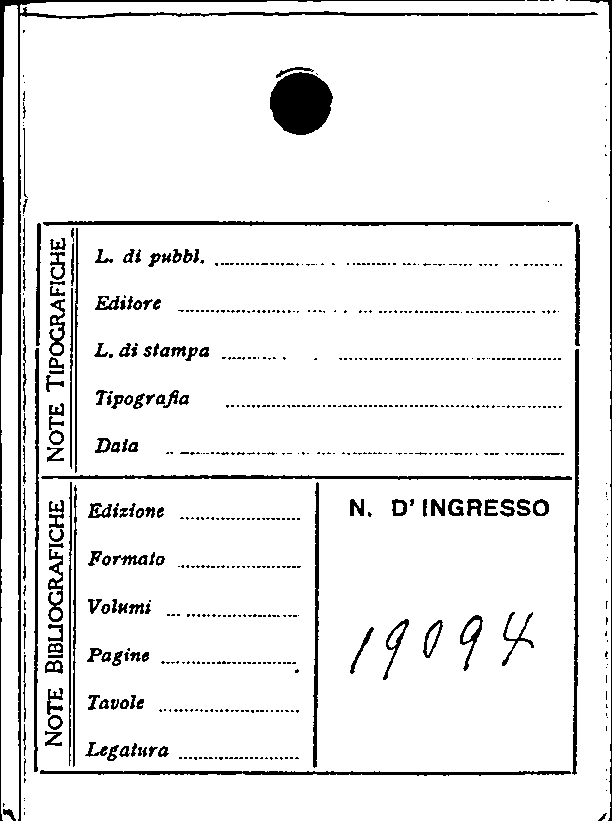 NOTE TIPOGRAFICHE

L. di pubbl. ____

Editore ____

L. di stampa ____

Tipografia ____

Data ____

NOTE BIBLIOGRAFICHE

Edizione ____

Formato ____

Volumi ____

Pagine ____

Tavole ____

Legatura ____

N. D' INGRESSO

19094